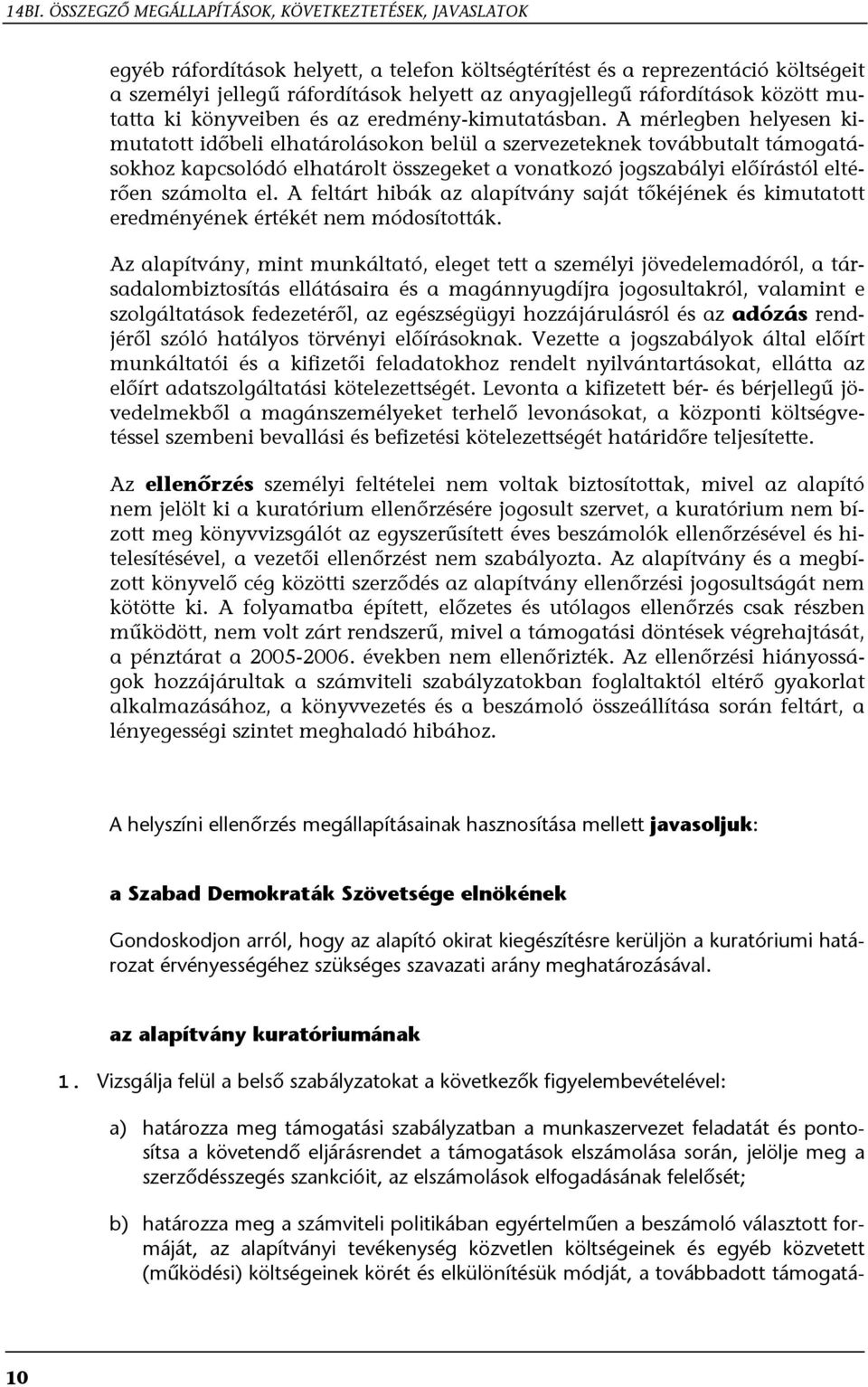 14BI. ÖSSZEGZŐ MEGÁLLAPÍTÁSOK, KÖVETKEZTETÉSEK, JAVASLATOK

egyéb ráfordítások helyett, a telefon költségtérítést és a reprezentáció költségeit a személyi jellegű ráfordítások helyett az anyagjellegű ráfordítások között mutatta ki könyveiben és az eredmény-kimutatásban. A mérlegben helyesen kimutatott időbeli elhatárolásokon belül a szervezeteknek továbbutalt támogatásokhoz kapcsolódó elhatárolt összegeket a vonatkozó jogszabályi előírástól eltérően számolta el. A feltárt hibák az alapítvány saját tőkéjének és kimutatott eredményének értékét nem módosították.

Az alapítvány, mint munkáltató, eleget tett a személyi jövedelemadóról, a társadalombiztosítás ellátásaira és a magánnyugdíjra jogosultakról, valamint e szolgáltatások fedezetéről, az egészségügyi hozzájárulásról és az adózás rendjéről szóló hatályos törvényi előírásoknak. Vezette a jogszabályok által előírt munkáltatói és a kifizetői feladatokhoz rendelt nyilvántartásokat, ellátta az előírt adatszolgáltatási kötelezettségét. Levonta a kifizetett bér- és bérjellegű jövedelmekből a magánszemélyeket terhelő levonásokat, a központi költségvetéssel szembeni bevallási és befizetési kötelezettségét határidőre teljesítette.

Az ellenőrzés személyi feltételei nem voltak biztosítottak, mivel az alapító nem jelölt ki a kuratórium ellenőrzésére jogosult szervet, a kuratórium nem bízott meg könyvvizsgálót az egyszerűsített éves beszámolók ellenőrzésével és hitelesítésével, a vezetői ellenőrzést nem szabályozta. Az alapítvány és a megbízott könyvelő cég közötti szerződés az alapítvány ellenőrzési jogosultságát nem kötötte ki. A folyamatba épített, előzetes és utólagos ellenőrzés csak részben működött, nem volt zárt rendszerű, mivel a támogatási döntések végrehajtását, a pénztárat a 2005-2006. években nem ellenőrizték. Az ellenőrzési hiányosságok hozzájárultak a számviteli szabályzatokban foglaltaktól eltérő gyakorlat alkalmazásához, a könyvvezetés és a beszámoló összeállítása során feltárt, a lényegességi szintet meghaladó hibához.

A helyszíni ellenőrzés megállapításainak hasznosítása mellett javasoljuk:

a Szabad Demokraták Szövetsége elnökének

Gondoskodjon arról, hogy az alapító okirat kiegészítésre kerüljön a kuratóriumi határozat érvényességéhez szükséges szavazati arány meghatározásával.

az alapítvány kuratóriumának

1. Vizsgálja felül a belső szabályzatokat a következők figyelembevételével:

a) határozza meg támogatási szabályzatban a munkaszervezet feladatát és pontosítsa a követendő eljárásrendet a támogatások elszámolása során, jelölje meg a szerződésszegés szankcióit, az elszámolások elfogadásának felelősét;

b) határozza meg a számviteli politikában egyértelműen a beszámoló választott formáját, az alapítványi tevékenység közvetlen költségeinek és egyéb közvetett (működési) költségeinek körét és elkülönítésük módját, a továbbadott támogatá-

10